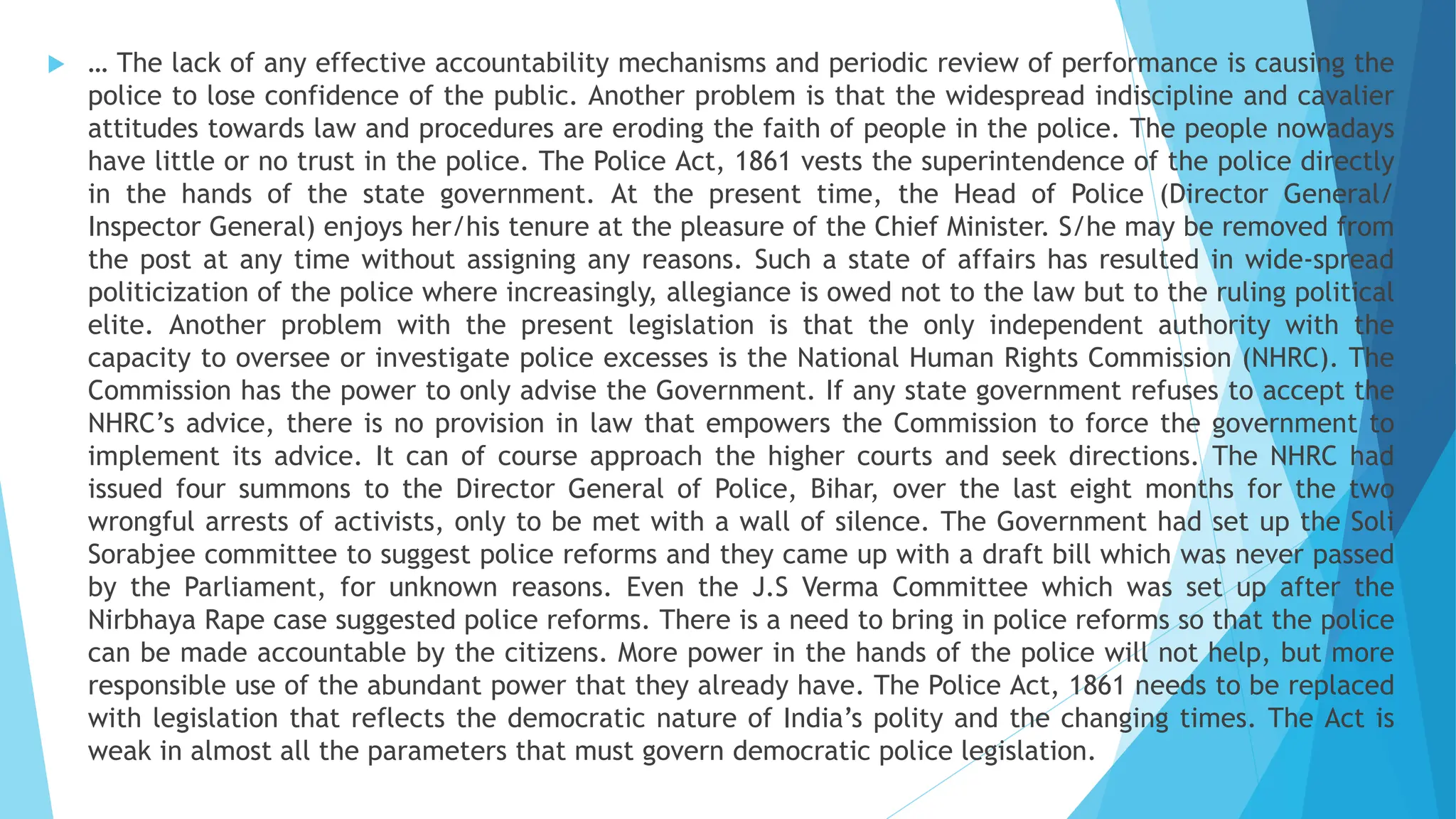 … The lack of any effective accountability mechanisms and periodic review of performance is causing the police to lose confidence of the public. Another problem is that the widespread indiscipline and cavalier attitudes towards law and procedures are eroding the faith of people in the police. The people nowadays have little or no trust in the police. The Police Act, 1861 vests the superintendence of the police directly in the hands of the state government. At the present time, the Head of Police (Director General/ Inspector General) enjoys her/his tenure at the pleasure of the Chief Minister. S/he may be removed from the post at any time without assigning any reasons. Such a state of affairs has resulted in wide-spread politicization of the police where increasingly, allegiance is owed not to the law but to the ruling political elite. Another problem with the present legislation is that the only independent authority with the capacity to oversee or investigate police excesses is the National Human Rights Commission (NHRC). The Commission has the power to only advise the Government. If any state government refuses to accept the NHRC's advice, there is no provision in law that empowers the Commission to force the government to implement its advice. It can of course approach the higher courts and seek directions. The NHRC had issued four summons to the Director General of Police, Bihar, over the last eight months for the two wrongful arrests of activists, only to be met with a wall of silence. The Government had set up the Soli Sorabjee committee to suggest police reforms and they came up with a draft bill which was never passed by the Parliament, for unknown reasons. Even the J.S Verma Committee which was set up after the Nirbhaya Rape case suggested police reforms. There is a need to bring in police reforms so that the police can be made accountable by the citizens. More power in the hands of the police will not help, but more responsible use of the abundant power that they already have. The Police Act, 1861 needs to be replaced with legislation that reflects the democratic nature of India's polity and the changing times. The Act is weak in almost all the parameters that must govern democratic police legislation.